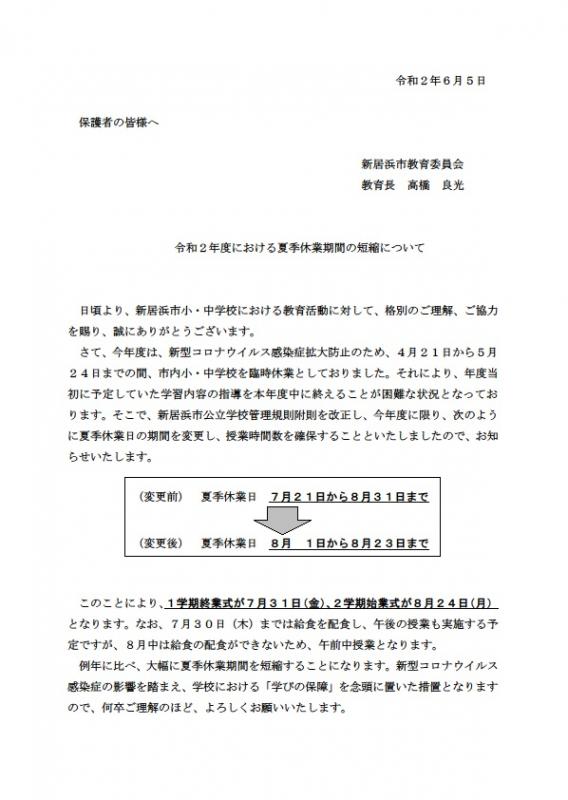 令和２年６月５日

保護者の皆様へ

新居浜市教育委員会
教育長　高橋　良光

令和２年度における夏季休業期間の短縮について

日頃より、新居浜市小・中学校における教育活動に対して、格別のご理解、ご協力を賜り、誠にありがとうございます。

さて、今年度は、新型コロナウイルス感染症拡大防止のため、４月２１日から５月２４日までの間、市内小・中学校を臨時休業としておりました。それにより、年度当初に予定していた学習内容の指導を本年度中に終えることが困難な状況となっております。そこで、新居浜市公立学校管理規則附則を改正し、今年度に限り、次のように夏季休業日の期間を変更し、授業時間数を確保することといたしましたので、お知らせいたします。

（変更前）　夏季休業日　７月２１日から８月３１日まで

（変更後）　夏季休業日　８月　１日から８月２３日まで

このことにより、１学期終業式が７月３１日（金）、２学期始業式が８月２４日（月）となります。なお、７月３０日（木）までは給食を配食し、午後の授業も実施する予定ですが、８月中は給食の配食ができないため、午前中授業となります。

例年に比べ、大幅に夏季休業期間を短縮することになります。新型コロナウイルス感染症の影響を踏まえ、学校における「学びの保障」を念頭に置いた措置となりますので、何卒ご理解のほど、よろしくお願いいたします。